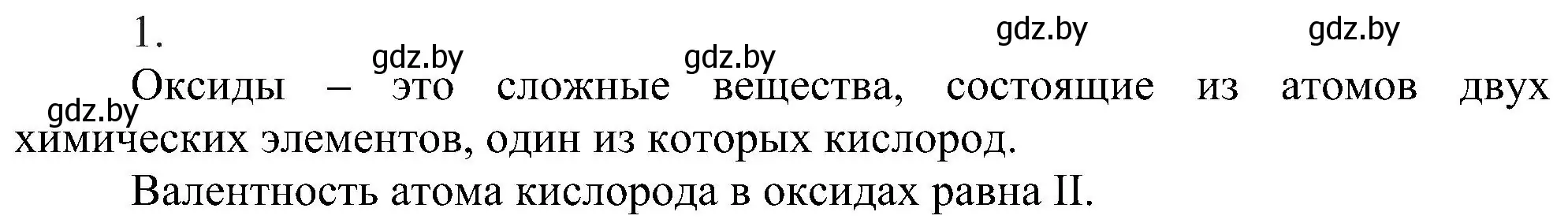 1.

gdz.by gdz.by gdz.by gdz.by gdz.by

Оксиды – это сложные вещества, состоящие из атомов двух химических элементов, один из которых кислород.

Валентность атома кислорода в оксидах равна II.